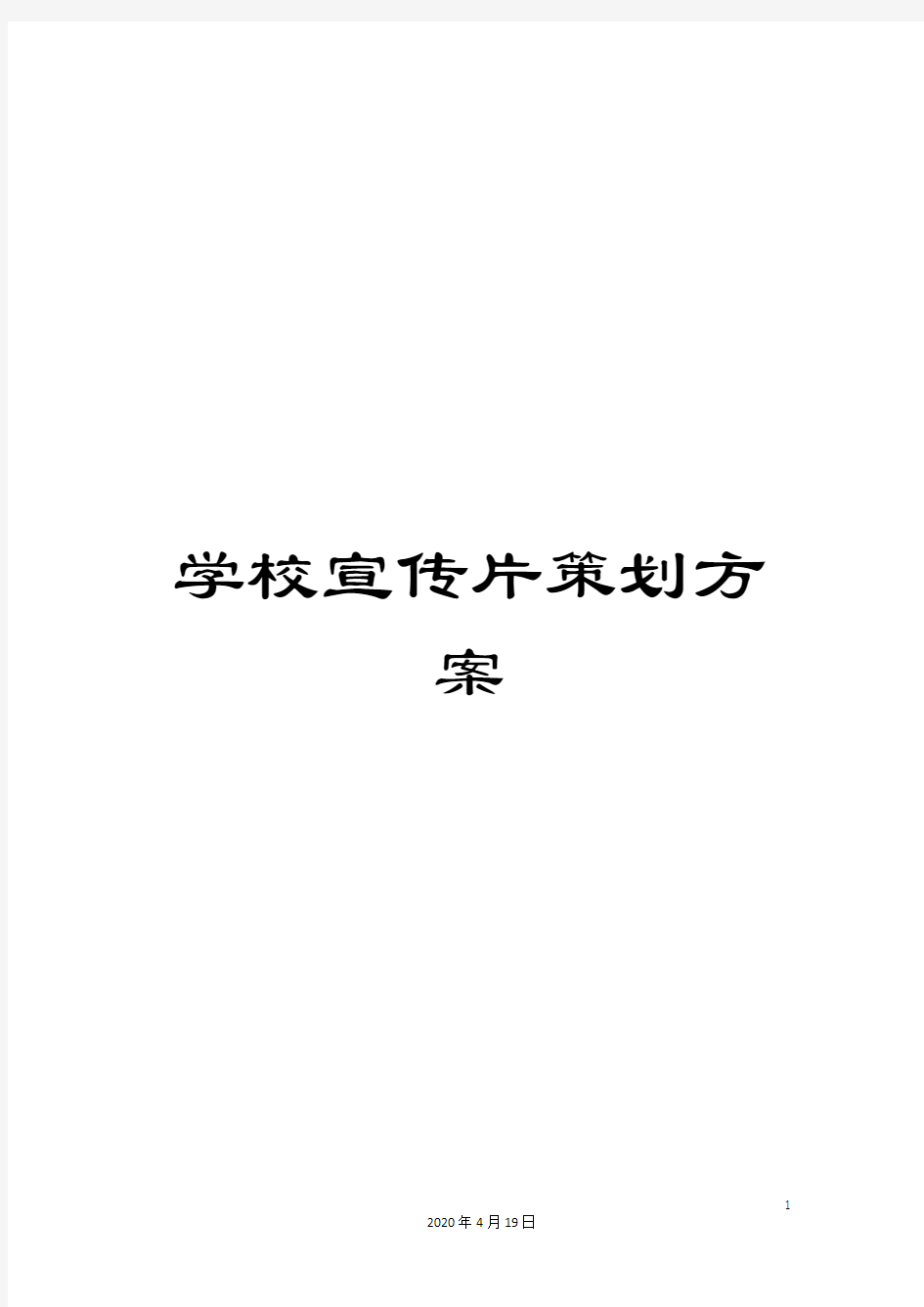 学校宣传片策划方案

1

2020年4月19日